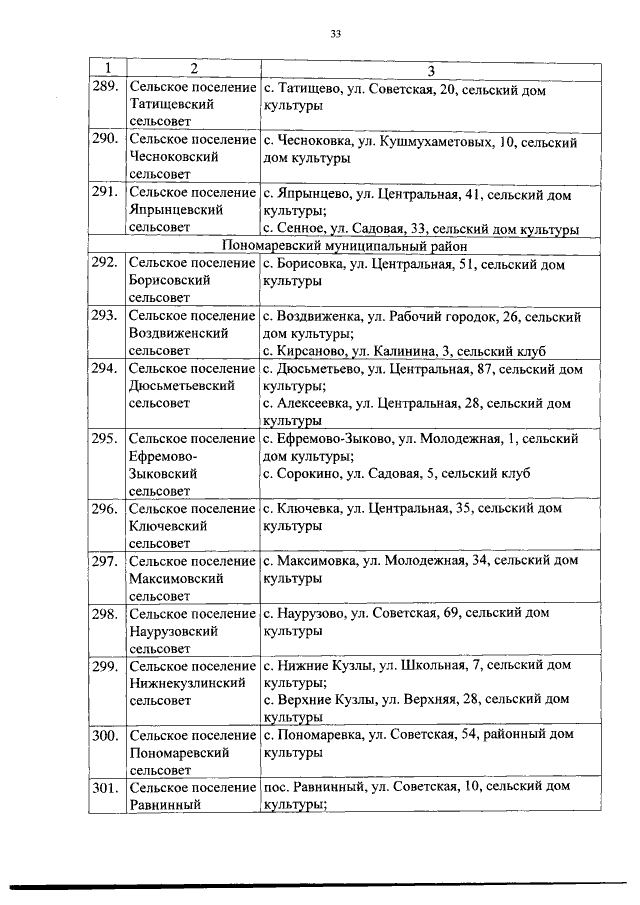 33

| 1 | 2 | 3 |
|---|---|---|
| 289. | Сельское поселение Татищевский сельсовет | с. Татищево, ул. Советская, 20, сельский дом культуры |
| 290. | Сельское поселение Чесноковский сельсовет | с. Чесноковка, ул. Кушмухаметовых, 10, сельский дом культуры |
| 291. | Сельское поселение Япрынцевский сельсовет | с. Япрынцево, ул. Центральная, 41, сельский дом культуры; с. Сенное, ул. Садовая, 33, сельский дом культуры |
| Пономаревский муниципальный район | | |
| 292. | Сельское поселение Борисовский сельсовет | с. Борисовка, ул. Центральная, 51, сельский дом культуры |
| 293. | Сельское поселение Воздвиженский сельсовет | с. Воздвиженка, ул. Рабочий городок, 26, сельский дом культуры; с. Кирсаново, ул. Калинина, 3, сельский клуб |
| 294. | Сельское поселение Дюсьметьевский сельсовет | с. Дюсьметьево, ул. Центральная, 87, сельский дом культуры; с. Алексеевка, ул. Центральная, 28, сельский дом культуры |
| 295. | Сельское поселение Ефремово-Зыковский сельсовет | с. Ефремово-Зыково, ул. Молодежная, 1, сельский дом культуры; с. Сорокино, ул. Садовая, 5, сельский клуб |
| 296. | Сельское поселение Ключевский сельсовет | с. Ключевка, ул. Центральная, 35, сельский дом культуры |
| 297. | Сельское поселение Максимовский сельсовет | с. Максимовка, ул. Молодежная, 34, сельский дом культуры |
| 298. | Сельское поселение Наурузовский сельсовет | с. Наурузово, ул. Советская, 69, сельский дом культуры |
| 299. | Сельское поселение Нижнекузлинский сельсовет | с. Нижние Кузлы, ул. Школьная, 7, сельский дом культуры; с. Верхние Кузлы, ул. Верхняя, 28, сельский дом культуры |
| 300. | Сельское поселение Пономаревский сельсовет | с. Пономаревка, ул. Советская, 54, районный дом культуры |
| 301. | Сельское поселение Равнинный | пос. Равнинный, ул. Советская, 10, сельский дом культуры; |